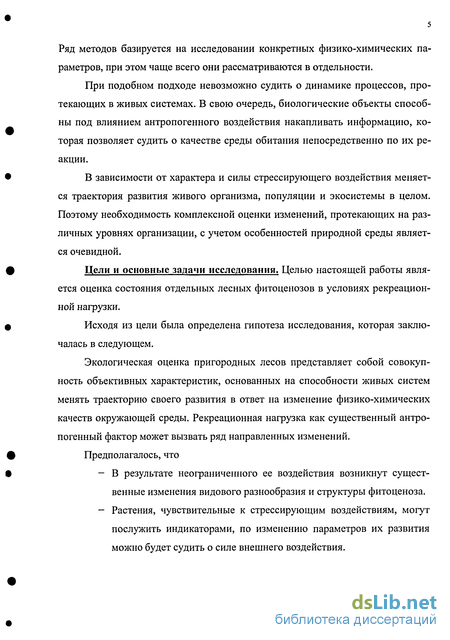 5

Ряд методов базируется на исследовании конкретных физико-химических параметров, при этом чаще всего они рассматриваются в отдельности.

При подобном подходе невозможно судить о динамике процессов, протекающих в живых системах. В свою очередь, биологические объекты способны под влиянием антропогенного воздействия накапливать информацию, которая позволяет судить о качестве среды обитания непосредственно по их реакции.

В зависимости от характера и силы стрессирующего воздействия меняется траектория развития живого организма, популяции и экосистемы в целом. Поэтому необходимость комплексной оценки изменений, протекающих на различных уровнях организации, с учетом особенностей природной среды является очевидной.

Цели и основные задачи исследования. Целью настоящей работы является оценка состояния отдельных лесных фитоценозов в условиях рекреационной нагрузки.

Исходя из цели была определена гипотеза исследования, которая заключалась в следующем.

Экологическая оценка пригородных лесов представляет собой совокупность объективных характеристик, основанных на способности живых систем менять траекторию своего развития в ответ на изменение физико-химических качеств окружающей среды. Рекреационная нагрузка как существенный антропогенный фактор может вызвать ряд направленных изменений.

Предполагалось, что

– В результате неограниченного ее воздействия возникнут существенные изменения видового разнообразия и структуры фитоценоза.

– Растения, чувствительные к стрессирующим воздействиям, могут послужить индикаторами, по изменению параметров их развития можно будет судить о силе внешнего воздействия.

dsLib.net
библиотека диссертаций